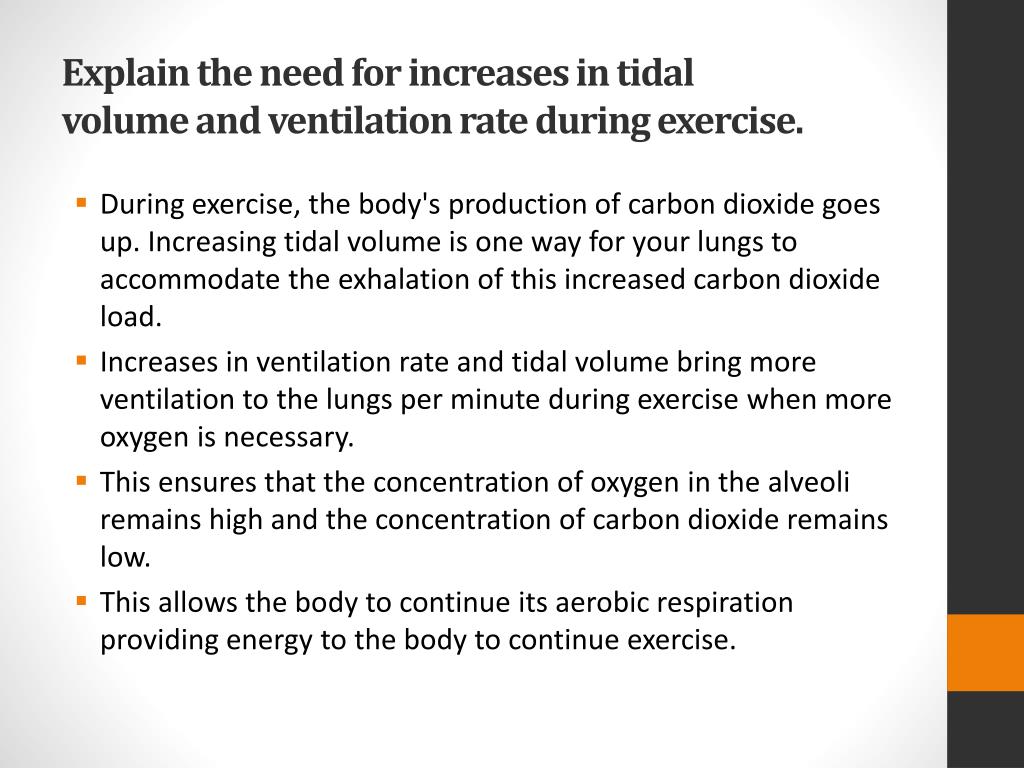 Explain the need for increases in tidal volume and ventilation rate during exercise.

- During exercise, the body's production of carbon dioxide goes up. Increasing tidal volume is one way for your lungs to accommodate the exhalation of this increased carbon dioxide load.
- Increases in ventilation rate and tidal volume bring more ventilation to the lungs per minute during exercise when more oxygen is necessary.
- This ensures that the concentration of oxygen in the alveoli remains high and the concentration of carbon dioxide remains low.
- This allows the body to continue its aerobic respiration providing energy to the body to continue exercise.